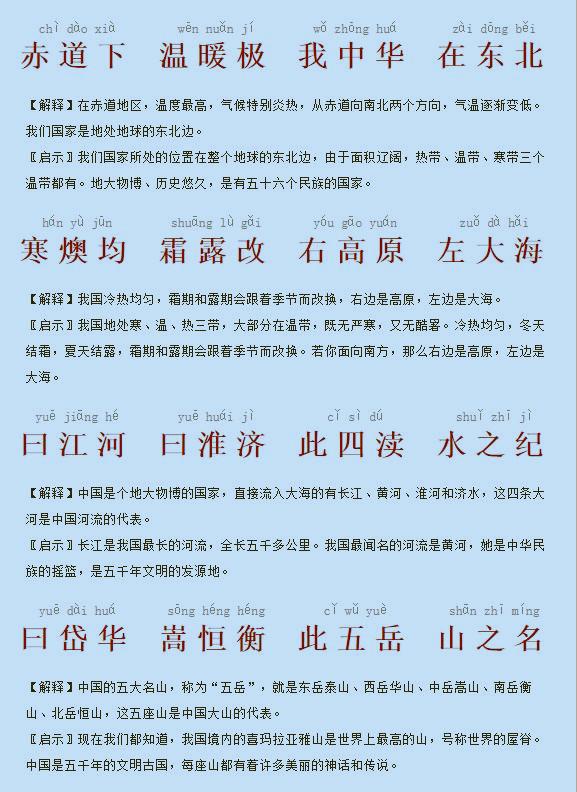 chì dào xià　wēn nuǎn jí　wǒ zhōng huá　zài dōng běi
赤道下　温暖极　我中华　在东北

【解释】在赤道地区，温度最高，气候特别炎热，从赤道向南北两个方向，气温逐渐变低。我们国家是地处地球的东北边。
〖启示〗我们国家所处的位置在整个地球的东北边，由于面积辽阔，热带、温带、寒带三个温带都有。地大物博、历史悠久，是有五十六个民族的国家。

hán yù jūn　shuāng lù gǎi　yòu gāo yuán　zuǒ dà hǎi
寒燠均　霜露改　右高原　左大海

【解释】我国冷热均匀，霜期和露期会跟着季节而改换，右边是高原，左边是大海。
〖启示〗我国地处寒、温、热三带，大部分在温带，既无严寒，又无酷暑。冷热均匀，冬天结霜，夏天结露，霜期和露期会跟着季节而改换。若你面向南方，那么右边是高原，左边是大海。

yuē jiāng hé　yuē huái jì　cǐ sì dú　shuǐ zhī jì
曰江河　曰淮济　此四渎　水之纪

【解释】中国是个地大物博的国家，直接流入大海的有长江、黄河、淮河和济水，这四条大河是中国河流的代表。
〖启示〗长江是我国最长的河流，全长五千多公里。我国最闻名的河流是黄河，她是中华民族的摇篮，是五千年文明的发源地。

yuē dài huá　sōng héng héng　cǐ wǔ yuè　shān zhī míng
曰岱华　嵩恒衡　此五岳　山之名

【解释】中国的五大名山，称为“五岳”，就是东岳泰山、西岳华山、中岳嵩山、南岳衡山、北岳恒山，这五座山是中国大山的代表。
〖启示〗现在我们都知道，我国境内的喜玛拉亚雅山是世界上最高的山，号称世界的屋脊。中国是五千年的文明古国，每座山都有着许多美丽的神话和传说。